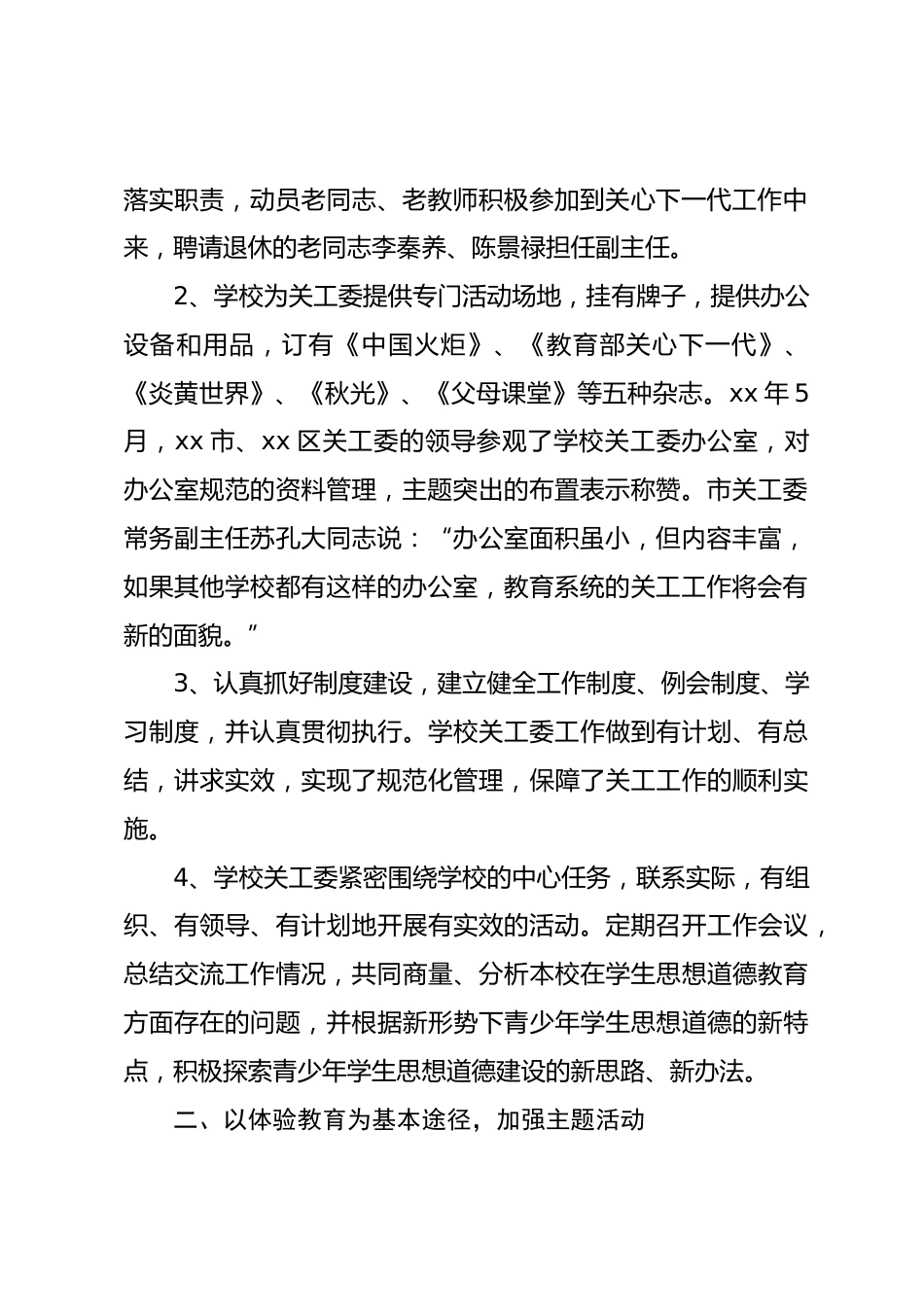 落实职责，动员老同志、老教师积极参加到关心下一代工作中来，聘请退休的老同志李秦养、陈景禄担任副主任。

2、学校为关工委提供专门活动场地，挂有牌子，提供办公设备和用品，订有《中国火炬》、《教育部关心下一代》、《炎黄世界》、《秋光》、《父母课堂》等五种杂志。xx 年 5 月，xx 市、xx 区关工委的领导参观了学校关工委办公室，对办公室规范的资料管理，主题突出的布置表示称赞。市关工委常务副主任苏孔大同志说：“办公室面积虽小，但内容丰富，如果其他学校都有这样的办公室，教育系统的关工工作将会有新的面貌。”

3、认真抓好制度建设，建立健全工作制度、例会制度、学习制度，并认真贯彻执行。学校关工委工作做到有计划、有总结，讲求实效，实现了规范化管理，保障了关工工作的顺利实施。

4、学校关工委紧密围绕学校的中心任务，联系实际，有组织、有领导、有计划地开展有实效的活动。定期召开工作会议，总结交流工作情况，共同商量、分析本校在学生思想道德教育方面存在的问题，并根据新形势下青少年学生思想道德的新特点，积极探索青少年学生思想道德建设的新思路、新办法。

二、以体验教育为基本途径，加强主题活动